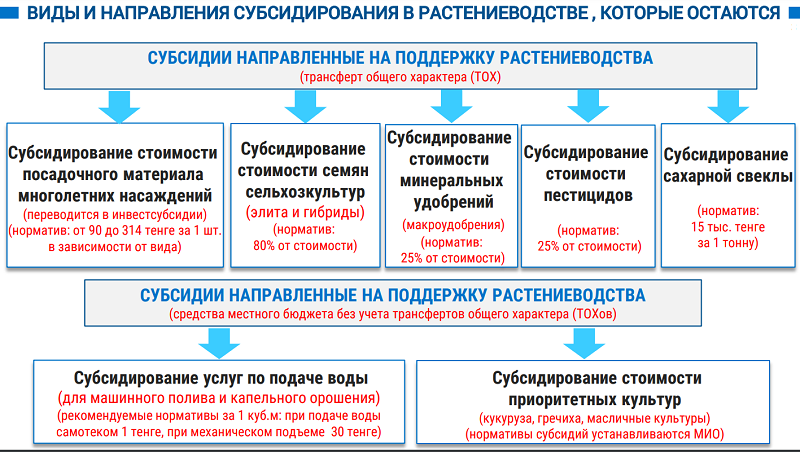 ВИДЫ И НАПРАВЛЕНИЯ СУБСИДИРОВАНИЯ В РАСТЕНИЕВОДСТВЕ , КОТОРЫЕ ОСТАЮТСЯ

СУБСИДИИ НАПРАВЛЕННЫЕ НА ПОДДЕРЖКУ РАСТЕНИЕВОДСТВА
(трансферт общего характера (ТОХ)

Субсидирование стоимости посадочного материала многолетних насаждений
(переводится в инвестсубсидии)
(норматив: от 90 до 314 тенге за 1 шт. в зависимости от вида)

Субсидирование стоимости семян сельхозкультур
(элита и гибриды)
(норматив: 80% от стоимости)

Субсидирование стоимости минеральных удобрений
(макроудобрения)
(норматив: 25% от стоимости)

Субсидирование стоимости пестицидов
(норматив: 25% от стоимости)

Субсидирование сахарной свеклы
(норматив: 15 тыс. тенге за 1 тонну)

СУБСИДИИ НАПРАВЛЕННЫЕ НА ПОДДЕРЖКУ РАСТЕНИЕВОДСТВА
(средства местного бюджета без учета трансфертов общего характера (ТОХов)

Субсидирование услуг по подаче воды
(для машинного полива и капельного орошения)
(рекомендуемые нормативы за 1 куб.м: при подаче воды самотеком 1 тенге, при механическом подъеме 30 тенге)

Субсидирование стоимости приоритетных культур
(кукуруза, гречиха, масличные культуры)
(нормативы субсидий устанавливаются МИО)